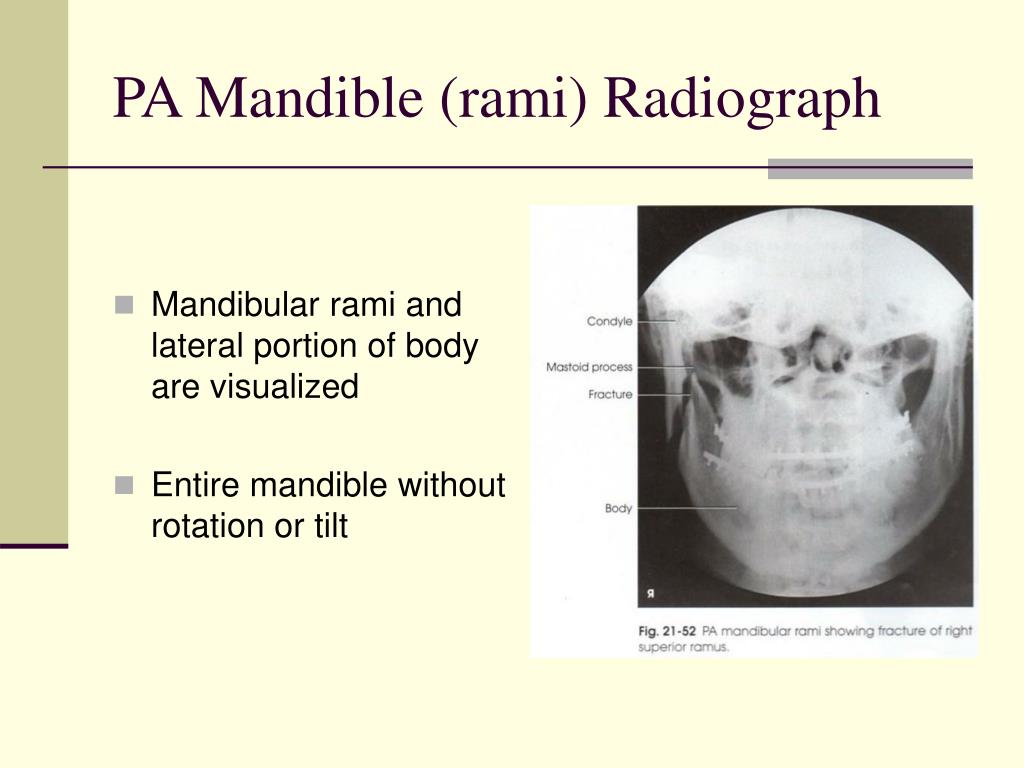 PA Mandible (rami) Radiograph

Mandibular rami and lateral portion of body are visualized

Entire mandible without rotation or tilt

Condyle
Mastoid process
Fracture
Body
R

Fig. 21-52 PA mandibular rami showing fracture of right superior ramus.